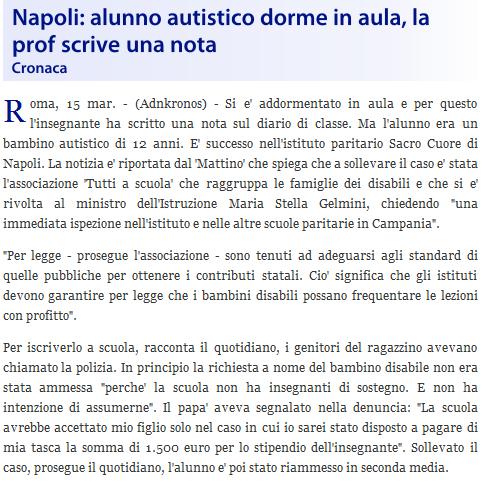 Napoli: alunno autistico dorme in aula, la prof scrive una nota
Cronaca

Roma, 15 mar. - (Adnkronos) - Si e' addormentato in aula e per questo l'insegnante ha scritto una nota sul diario di classe. Ma l'alunno era un bambino autistico di 12 anni. E' successo nell'istituto paritario Sacro Cuore di Napoli. La notizia e' riportata dal 'Mattino' che spiega che a sollevare il caso e' stata l'associazione 'Tutti a scuola' che raggruppa le famiglie dei disabili e che si e' rivolta al ministro dell'Istruzione Maria Stella Gelmini, chiedendo "una immediata ispezione nell'istituto e nelle altre scuole paritarie in Campania".

"Per legge - prosegue l'associazione - sono tenuti ad adeguarsi agli standard di quelle pubbliche per ottenere i contributi statali. Cio' significa che gli istituti devono garantire per legge che i bambini disabili possano frequentare le lezioni con profitto".

Per iscriverlo a scuola, racconta il quotidiano, i genitori del ragazzino avevano chiamato la polizia. In principio la richiesta a nome del bambino disabile non era stata ammessa "perche' la scuola non ha insegnanti di sostegno. E non ha intenzione di assumerne". Il papa' aveva segnalato nella denuncia: "La scuola avrebbe accettato mio figlio solo nel caso in cui io sarei stato disposto a pagare di mia tasca la somma di 1.500 euro per lo stipendio dell'insegnante". Sollevato il caso, prosegue il quotidiano, l'alunno e' poi stato riammesso in seconda media.